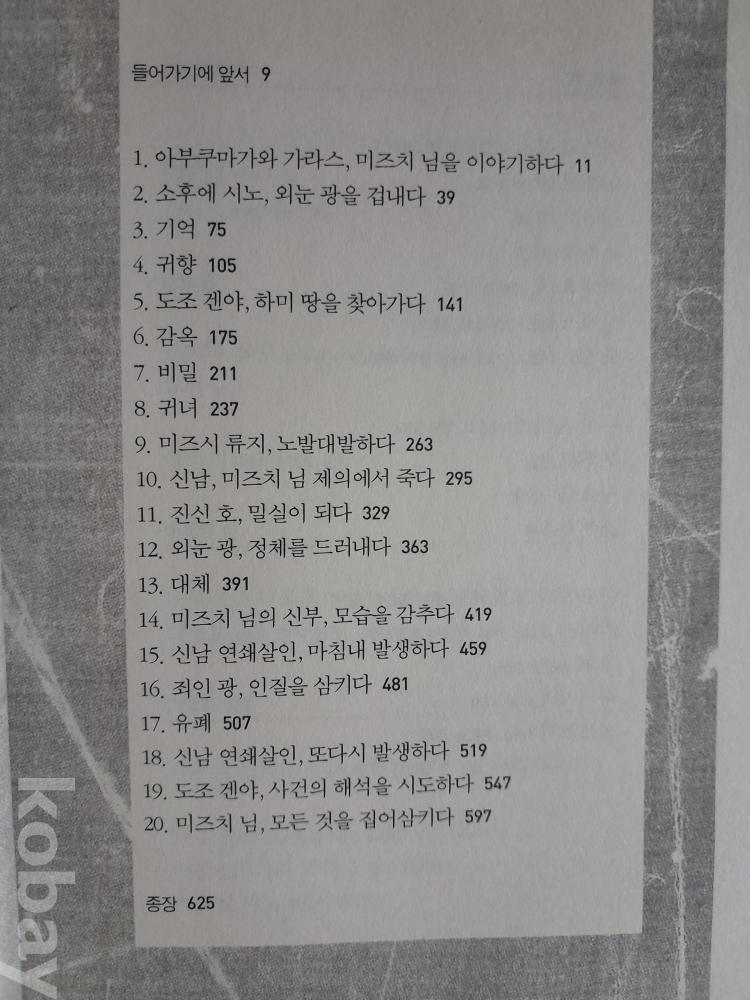 들어가기에 앞서 9

1. 아부쿠마가와 가라스, 미즈치 님을 이야기하다 11
2. 소후에 시노, 외눈 광을 겁내다 39
3. 기억 75
4. 귀향 105
5. 도조 겐야, 하미 땅을 찾아가다 141
6. 감옥 175
7. 비밀 211
8. 귀녀 237
9. 미즈시 류지, 노발대발하다 263
10. 신남, 미즈치 님 제의에서 죽다 295
11. 진신 호, 밀실이 되다 329
12. 외눈 광, 정체를 드러내다 363
13. 대체 391
14. 미즈치 님의 신부, 모습을 감추다 419
15. 신남 연쇄살인, 마침내 발생하다 459
16. 죄인 광, 인질을 삼키다 481
17. 유폐 507
18. 신남 연쇄살인, 또다시 발생하다 519
19. 도조 겐야, 사건의 해석을 시도하다 547
20. 미즈치 님, 모든 것을 집어삼키다 597

종장 625

kobay